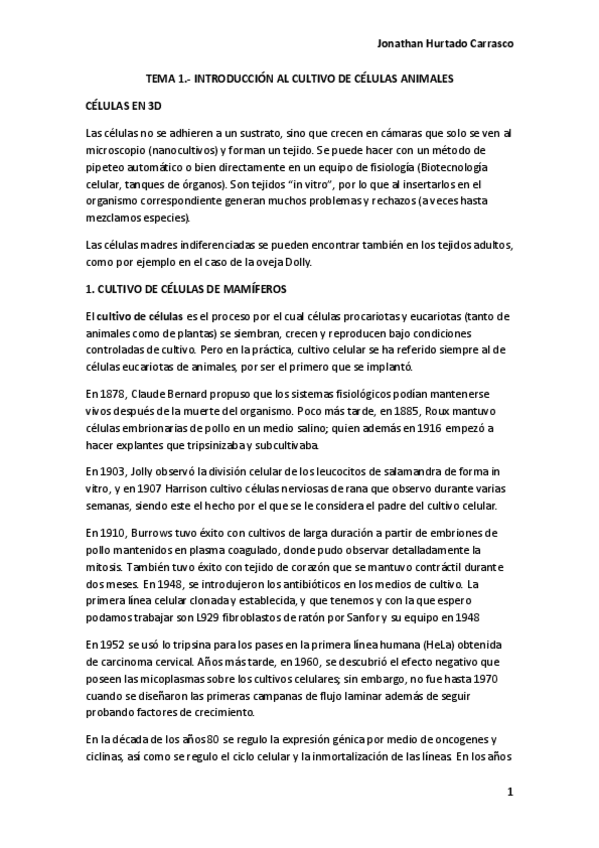 Jonathan Hurtado Carrasco

TEMA 1.- INTRODUCCIÓN AL CULTIVO DE CÉLULAS ANIMALES

CÉLULAS EN 3D

Las células no se adhieren a un sustrato, sino que crecen en cámaras que solo se ven al microscopio (nanocultivos) y forman un tejido. Se puede hacer con un método de pipeteo automático o bien directamente en un equipo de fisiología (Biotecnología celular, tanques de órganos). Son tejidos "in vitro", por lo que al insertarlos en el organismo correspondiente generan muchos problemas y rechazos (a veces hasta mezclamos especies).

Las células madres indiferenciadas se pueden encontrar también en los tejidos adultos, como por ejemplo en el caso de la oveja Dolly.

1. CULTIVO DE CÉLULAS DE MAMÍFEROS

El cultivo de células es el proceso por el cual células procariotas y eucariotas (tanto de animales como de plantas) se siembran, crecen y reproducen bajo condiciones controladas de cultivo. Pero en la práctica, cultivo celular se ha referido siempre al de células eucariotas de animales, por ser el primero que se implantó.

En 1878, Claude Bernard propuso que los sistemas fisiológicos podían mantenerse vivos después de la muerte del organismo. Poco más tarde, en 1885, Roux mantuvo células embrionarias de pollo en un medio salino; quien además en 1916 empezó a hacer explantes que tripsinizaba y subcultivaba.

En 1903, Jolly observó la división celular de los leucocitos de salamandra de forma in vitro, y en 1907 Harrison cultivo células nerviosas de rana que observo durante varias semanas, siendo este el hecho por el que se le considera el padre del cultivo celular.

En 1910, Burrows tuvo éxito con cultivos de larga duración a partir de embriones de pollo mantenidos en plasma coagulado, donde pudo observar detalladamente la mitosis. También tuvo éxito con tejido de corazón que se mantuvo contráctil durante dos meses. En 1948, se introdujeron los antibióticos en los medios de cultivo. La primera línea celular clonada y establecida, y que tenemos y con la que espero podamos trabajar son L929 fibroblastos de ratón por Sanfor y su equipo en 1948

En 1952 se usó lo tripsina para los pases en la primera línea humana (HeLa) obtenida de carcinoma cervical. Años más tarde, en 1960, se descubrió el efecto negativo que poseen las micoplasmas sobre los cultivos celulares; sin embargo, no fue hasta 1970 cuando se diseñaron las primeras campanas de flujo laminar además de seguir probando factores de crecimiento.

En la década de los años 80 se regulo la expresión génica por medio de oncogenes y ciclinas, así como se regulo el ciclo celular y la inmortalización de las líneas. En los años

1